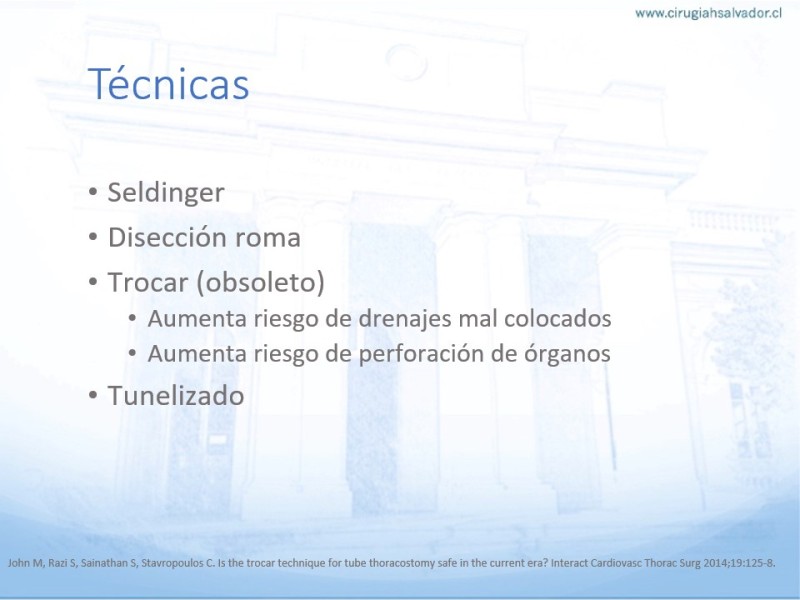 www.cirugiahsalvador.cl

Técnicas

• Seldinger
• Disección roma
• Trocar (obsoleto)
  • Aumenta riesgo de drenajes mal colocados
  • Aumenta riesgo de perforación de órganos
• Tunelizado

John M, Razi S, Sainathan S, Stavropoulos C. Is the trocar technique for tube thoracostomy safe in the current era? Interact Cardiovasc Thorac Surg 2014;19:125-8.